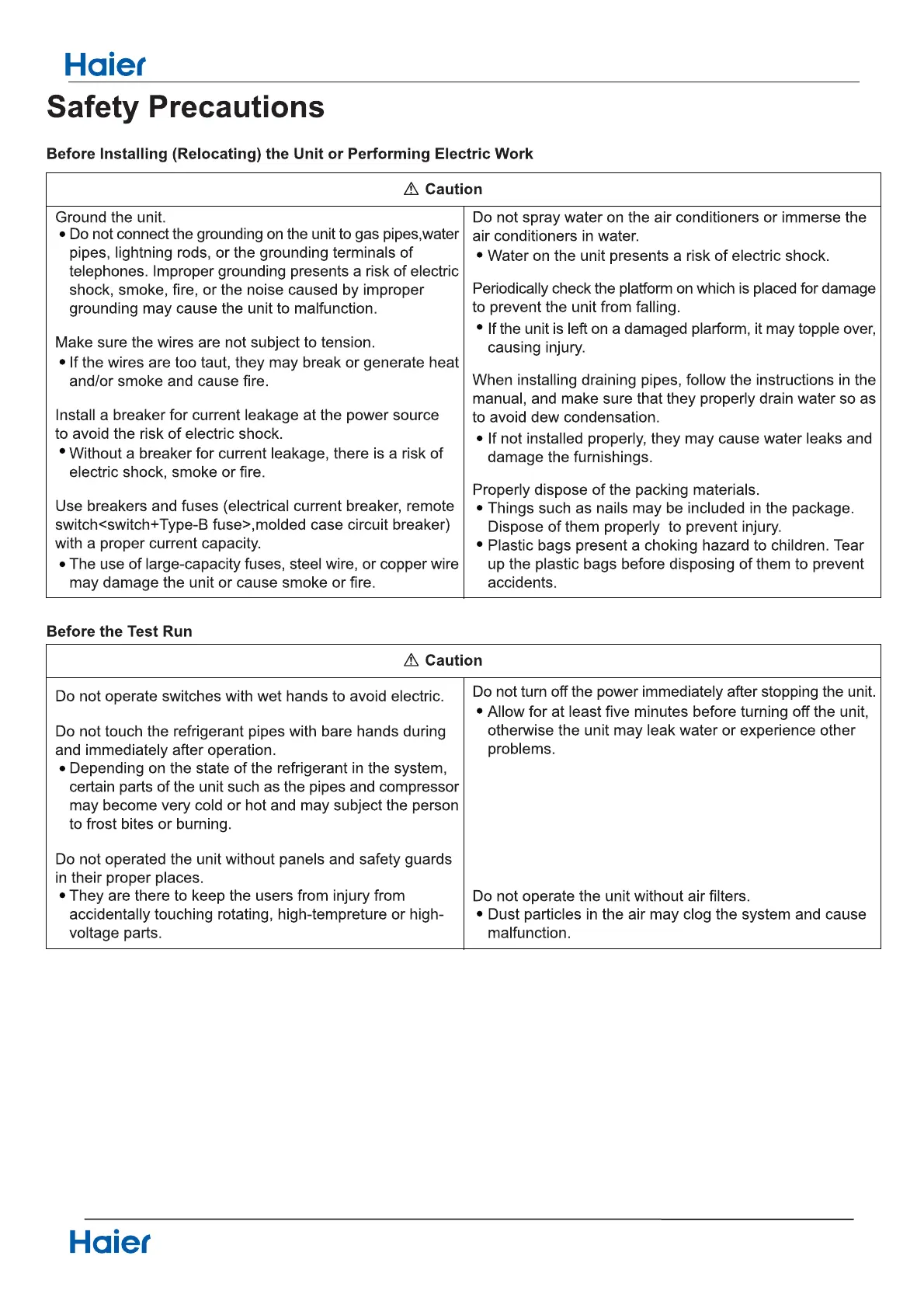 Haier

Safety Precautions

Before Installing (Relocating) the Unit or Performing Electric Work

⚠ Caution

Ground the unit.
• Do not connect the grounding on the unit to gas pipes,water pipes, lightning rods, or the grounding terminals of telephones. Improper grounding presents a risk of electric shock, smoke, fire, or the noise caused by improper grounding may cause the unit to malfunction.

Make sure the wires are not subject to tension.
• If the wires are too taut, they may break or generate heat and/or smoke and cause fire.

Install a breaker for current leakage at the power source to avoid the risk of electric shock.
• Without a breaker for current leakage, there is a risk of electric shock, smoke or fire.

Use breakers and fuses (electrical current breaker, remote switch<switch+Type-B fuse>,molded case circuit breaker) with a proper current capacity.
• The use of large-capacity fuses, steel wire, or copper wire may damage the unit or cause smoke or fire.

Do not spray water on the air conditioners or immerse the air conditioners in water.
• Water on the unit presents a risk of electric shock.

Periodically check the platform on which is placed for damage to prevent the unit from falling.
• If the unit is left on a damaged plarform, it may topple over, causing injury.

When installing draining pipes, follow the instructions in the manual, and make sure that they properly drain water so as to avoid dew condensation.
• If not installed properly, they may cause water leaks and damage the furnishings.

Properly dispose of the packing materials.
• Things such as nails may be included in the package. Dispose of them properly to prevent injury.
• Plastic bags present a choking hazard to children. Tear up the plastic bags before disposing of them to prevent accidents.

Before the Test Run

⚠ Caution

Do not operate switches with wet hands to avoid electric.

Do not touch the refrigerant pipes with bare hands during and immediately after operation.
• Depending on the state of the refrigerant in the system, certain parts of the unit such as the pipes and compressor may become very cold or hot and may subject the person to frost bites or burning.

Do not operated the unit without panels and safety guards in their proper places.
• They are there to keep the users from injury from accidentally touching rotating, high-tempreture or high-voltage parts.

Do not turn off the power immediately after stopping the unit.
• Allow for at least five minutes before turning off the unit, otherwise the unit may leak water or experience other problems.

Do not operate the unit without air filters.
• Dust particles in the air may clog the system and cause malfunction.

Haier